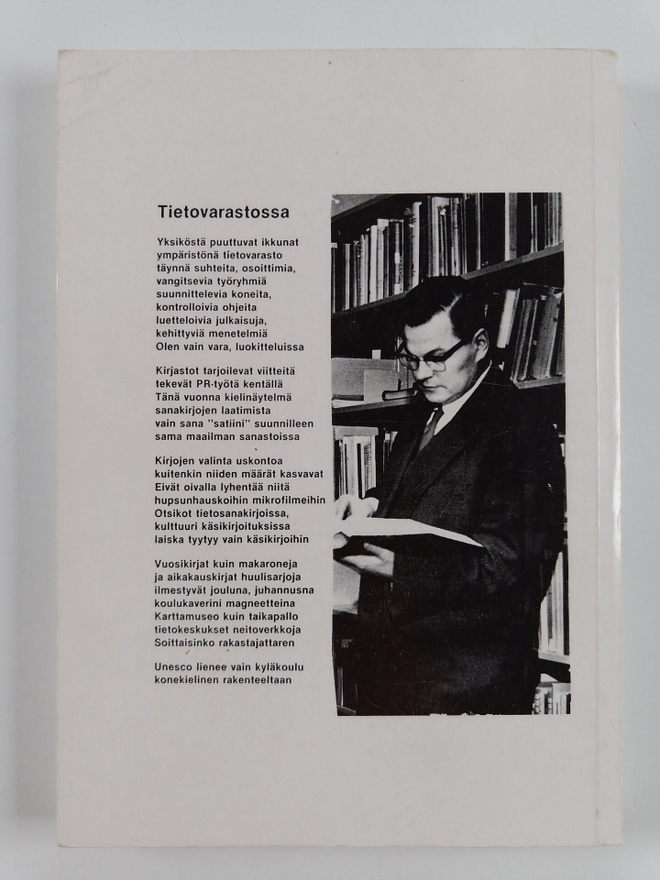 Tietovarastossa

Yksiköstä puuttuvat ikkunat
ympäristönä tietovarasto
täynnä suhteita, osoittimia,
vangitsevia työryhmiä
suunnittelevia koneita,
kontrolloivia ohjeita
luetteloivia julkaisuja,
kehittyviä menetelmiä
Olen vain vara, luokitteluissa

Kirjastot tarjoilevat viitteitä
tekevät PR-työtä kentällä
Tänä vuonna kielinäytelmä
sanakirjojen laatimista
vain sana "satiini" suunnilleen
sama maailman sanastoissa

Kirjojen valinta uskontoa
kuitenkin niiden määrät kasvavat
Eivät oivalla lyhentää niitä
hupsunhauskoihin mikrofilmeihin
Otsikot tietosanakirjoissa,
kulttuuri käsikirjoituksissa
laiska tyytyy vain käsikirjoihin

Vuosikirjat kuin makaroneja
ja aikakauskirjat huulisarjoja
ilmestyvät jouluna, juhannusna
koulukaverini magneetteina
Karttamuseo kuin taikapallo
tietokeskukset neitoverkkoja
Soittaisinko rakastajattaren

Unesco lienee vain kyläkoulu
konekielinen rakenteeltaan